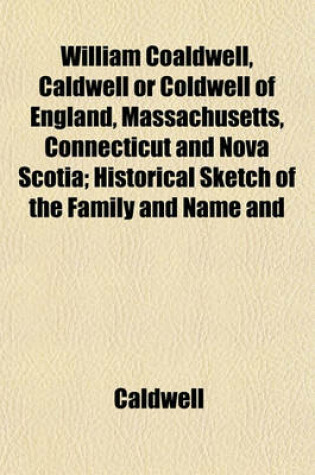 William Coaldwell, Caldwell or Coldwell of England, Massachusetts, Connecticut and Nova Scotia; Historical Sketch of the Family and Name and

Caldwell